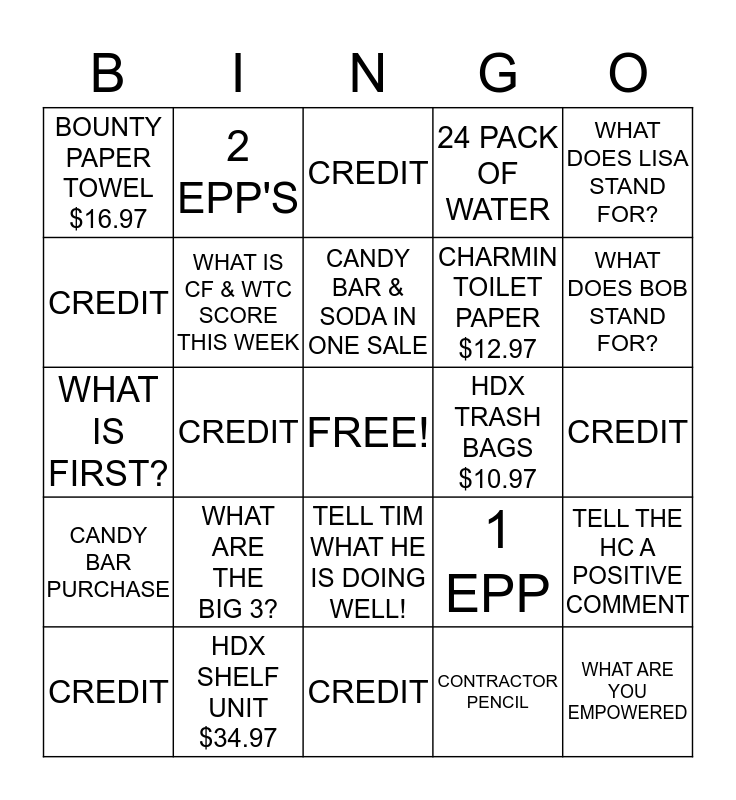 | B | I | N | G | O |
|---|---|---|---|---|
| BOUNTY PAPER TOWEL $16.97 | 2 EPP'S | CREDIT | 24 PACK OF WATER | WHAT DOES LISA STAND FOR? |
| CREDIT | WHAT IS CF & WTC SCORE THIS WEEK | CANDY BAR & SODA IN ONE SALE | CHARMIN TOILET PAPER $12.97 | WHAT DOES BOB STAND FOR? |
| WHAT IS FIRST? | CREDIT | FREE! | HDX TRASH BAGS $10.97 | CREDIT |
| CANDY BAR PURCHASE | WHAT ARE THE BIG 3? | TELL TIM WHAT HE IS DOING WELL! | 1 EPP | TELL THE HC A POSITIVE COMMENT |
| CREDIT | HDX SHELF UNIT $34.97 | CREDIT | CONTRACTOR PENCIL | WHAT ARE YOU EMPOWERED |